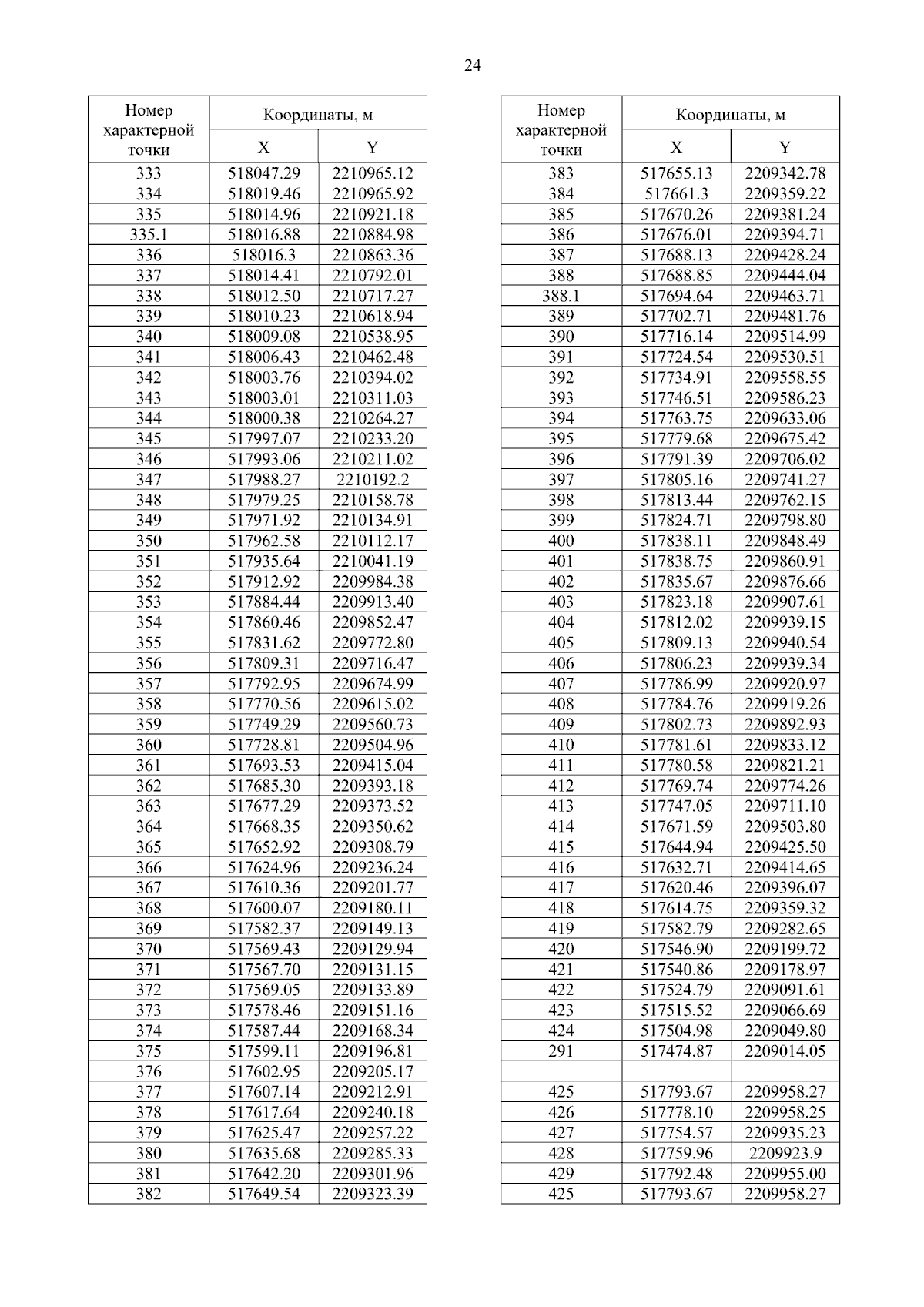 24

| Номер характерной точки | Координаты, м X | Координаты, м Y |
|---|---|---|
| 333 | 518047.29 | 2210965.12 |
| 334 | 518019.46 | 2210965.92 |
| 335 | 518014.96 | 2210921.18 |
| 335.1 | 518016.88 | 2210884.98 |
| 336 | 518016.3 | 2210863.36 |
| 337 | 518014.41 | 2210792.01 |
| 338 | 518012.50 | 2210717.27 |
| 339 | 518010.23 | 2210618.94 |
| 340 | 518009.08 | 2210538.95 |
| 341 | 518006.43 | 2210462.48 |
| 342 | 518003.76 | 2210394.02 |
| 343 | 518003.01 | 2210311.03 |
| 344 | 518000.38 | 2210264.27 |
| 345 | 517997.07 | 2210233.20 |
| 346 | 517993.06 | 2210211.02 |
| 347 | 517988.27 | 2210192.2 |
| 348 | 517979.25 | 2210158.78 |
| 349 | 517971.92 | 2210134.91 |
| 350 | 517962.58 | 2210112.17 |
| 351 | 517935.64 | 2210041.19 |
| 352 | 517912.92 | 2209984.38 |
| 353 | 517884.44 | 2209913.40 |
| 354 | 517860.46 | 2209852.47 |
| 355 | 517831.62 | 2209772.80 |
| 356 | 517809.31 | 2209716.47 |
| 357 | 517792.95 | 2209674.99 |
| 358 | 517770.56 | 2209615.02 |
| 359 | 517749.29 | 2209560.73 |
| 360 | 517728.81 | 2209504.96 |
| 361 | 517693.53 | 2209415.04 |
| 362 | 517685.30 | 2209393.18 |
| 363 | 517677.29 | 2209373.52 |
| 364 | 517668.35 | 2209350.62 |
| 365 | 517652.92 | 2209308.79 |
| 366 | 517624.96 | 2209236.24 |
| 367 | 517610.36 | 2209201.77 |
| 368 | 517600.07 | 2209180.11 |
| 369 | 517582.37 | 2209149.13 |
| 370 | 517569.43 | 2209129.94 |
| 371 | 517567.70 | 2209131.15 |
| 372 | 517569.05 | 2209133.89 |
| 373 | 517578.46 | 2209151.16 |
| 374 | 517587.44 | 2209168.34 |
| 375 | 517599.11 | 2209196.81 |
| 376 | 517602.95 | 2209205.17 |
| 377 | 517607.14 | 2209212.91 |
| 378 | 517617.64 | 2209240.18 |
| 379 | 517625.47 | 2209257.22 |
| 380 | 517635.68 | 2209285.33 |
| 381 | 517642.20 | 2209301.96 |
| 382 | 517649.54 | 2209323.39 |

| Номер характерной точки | Координаты, м X | Координаты, м Y |
|---|---|---|
| 383 | 517655.13 | 2209342.78 |
| 384 | 517661.3 | 2209359.22 |
| 385 | 517670.26 | 2209381.24 |
| 386 | 517676.01 | 2209394.71 |
| 387 | 517688.13 | 2209428.24 |
| 388 | 517688.85 | 2209444.04 |
| 388.1 | 517694.64 | 2209463.71 |
| 389 | 517702.71 | 2209481.76 |
| 390 | 517716.14 | 2209514.99 |
| 391 | 517724.54 | 2209530.51 |
| 392 | 517734.91 | 2209558.55 |
| 393 | 517746.51 | 2209586.23 |
| 394 | 517763.75 | 2209633.06 |
| 395 | 517779.68 | 2209675.42 |
| 396 | 517791.39 | 2209706.02 |
| 397 | 517805.16 | 2209741.27 |
| 398 | 517813.44 | 2209762.15 |
| 399 | 517824.71 | 2209798.80 |
| 400 | 517838.11 | 2209848.49 |
| 401 | 517838.75 | 2209860.91 |
| 402 | 517835.67 | 2209876.66 |
| 403 | 517823.18 | 2209907.61 |
| 404 | 517812.02 | 2209939.15 |
| 405 | 517809.13 | 2209940.54 |
| 406 | 517806.23 | 2209939.34 |
| 407 | 517786.99 | 2209920.97 |
| 408 | 517784.76 | 2209919.26 |
| 409 | 517802.73 | 2209892.93 |
| 410 | 517781.61 | 2209833.12 |
| 411 | 517780.58 | 2209821.21 |
| 412 | 517769.74 | 2209774.26 |
| 413 | 517747.05 | 2209711.10 |
| 414 | 517671.59 | 2209503.80 |
| 415 | 517644.94 | 2209425.50 |
| 416 | 517632.71 | 2209414.65 |
| 417 | 517620.46 | 2209396.07 |
| 418 | 517614.75 | 2209359.32 |
| 419 | 517582.79 | 2209282.65 |
| 420 | 517546.90 | 2209199.72 |
| 421 | 517540.86 | 2209178.97 |
| 422 | 517524.79 | 2209091.61 |
| 423 | 517515.52 | 2209066.69 |
| 424 | 517504.98 | 2209049.80 |
| 291 | 517474.87 | 2209014.05 |
| | | |
| 425 | 517793.67 | 2209958.27 |
| 426 | 517778.10 | 2209958.25 |
| 427 | 517754.57 | 2209935.23 |
| 428 | 517759.96 | 2209923.9 |
| 429 | 517792.48 | 2209955.00 |
| 425 | 517793.67 | 2209958.27 |